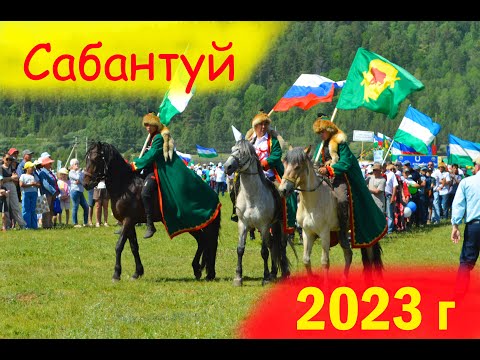 Сабантуй

2023 г